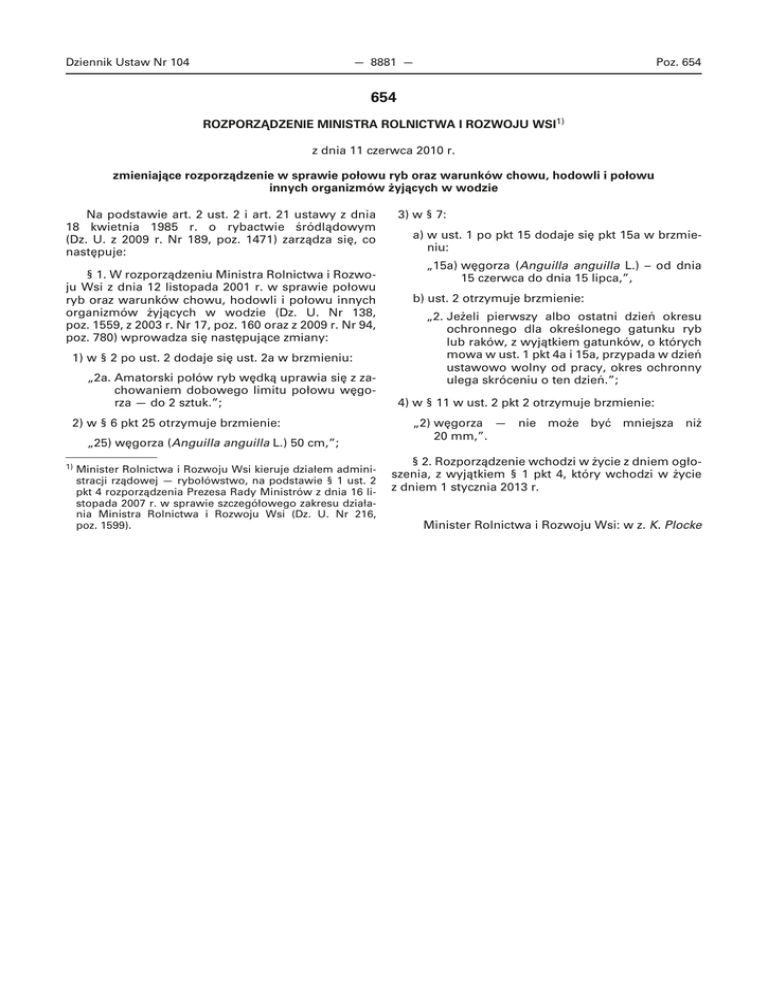 Dziennik Ustaw Nr 104 — 8881 — Poz. 654

654

ROZPORZĄDZENIE MINISTRA ROLNICTWA I ROZWOJU WSI$^{1)}$

z dnia 11 czerwca 2010 r.

zmieniające rozporządzenie w sprawie połowu ryb oraz warunków chowu, hodowli i połowu innych organizmów żyjących w wodzie

Na podstawie art. 2 ust. 2 i art. 21 ustawy z dnia 18 kwietnia 1985 r. o rybactwie śródlądowym (Dz. U. z 2009 r. Nr 189, poz. 1471) zarządza się, co następuje:

§ 1. W rozporządzeniu Ministra Rolnictwa i Rozwoju Wsi z dnia 12 listopada 2001 r. w sprawie połowu ryb oraz warunków chowu, hodowli i połowu innych organizmów żyjących w wodzie (Dz. U. Nr 138, poz. 1559, z 2003 r. Nr 17, poz. 160 oraz z 2009 r. Nr 94, poz. 780) wprowadza się następujące zmiany:

1) w § 2 po ust. 2 dodaje się ust. 2a w brzmieniu:

„2a. Amatorski połów ryb wędką uprawia się z zachowaniem dobowego limitu połowu węgorza — do 2 sztuk.”;

2) w § 6 pkt 25 otrzymuje brzmienie:

„25) węgorza (Anguilla anguilla L.) 50 cm,”;

$^{1)}$ Minister Rolnictwa i Rozwoju Wsi kieruje działem administracji rządowej — rybołówstwo, na podstawie § 1 ust. 2 pkt 4 rozporządzenia Prezesa Rady Ministrów z dnia 16 listopada 2007 r. w sprawie szczegółowego zakresu działania Ministra Rolnictwa i Rozwoju Wsi (Dz. U. Nr 216, poz. 1599).

3) w § 7:

a) w ust. 1 po pkt 15 dodaje się pkt 15a w brzmieniu:

„15a) węgorza (Anguilla anguilla L.) – od dnia 15 czerwca do dnia 15 lipca,”,

b) ust. 2 otrzymuje brzmienie:

„2. Jeżeli pierwszy albo ostatni dzień okresu ochronnego dla określonego gatunku ryb lub raków, z wyjątkiem gatunków, o których mowa w ust. 1 pkt 4a i 15a, przypada w dzień ustawowo wolny od pracy, okres ochronny ulega skróceniu o ten dzień.”;

4) w § 11 w ust. 2 pkt 2 otrzymuje brzmienie:

„2) węgorza — nie może być mniejsza niż 20 mm,”.

§ 2. Rozporządzenie wchodzi w życie z dniem ogłoszenia, z wyjątkiem § 1 pkt 4, który wchodzi w życie z dniem 1 stycznia 2013 r.

Minister Rolnictwa i Rozwoju Wsi: w z. K. Plocke